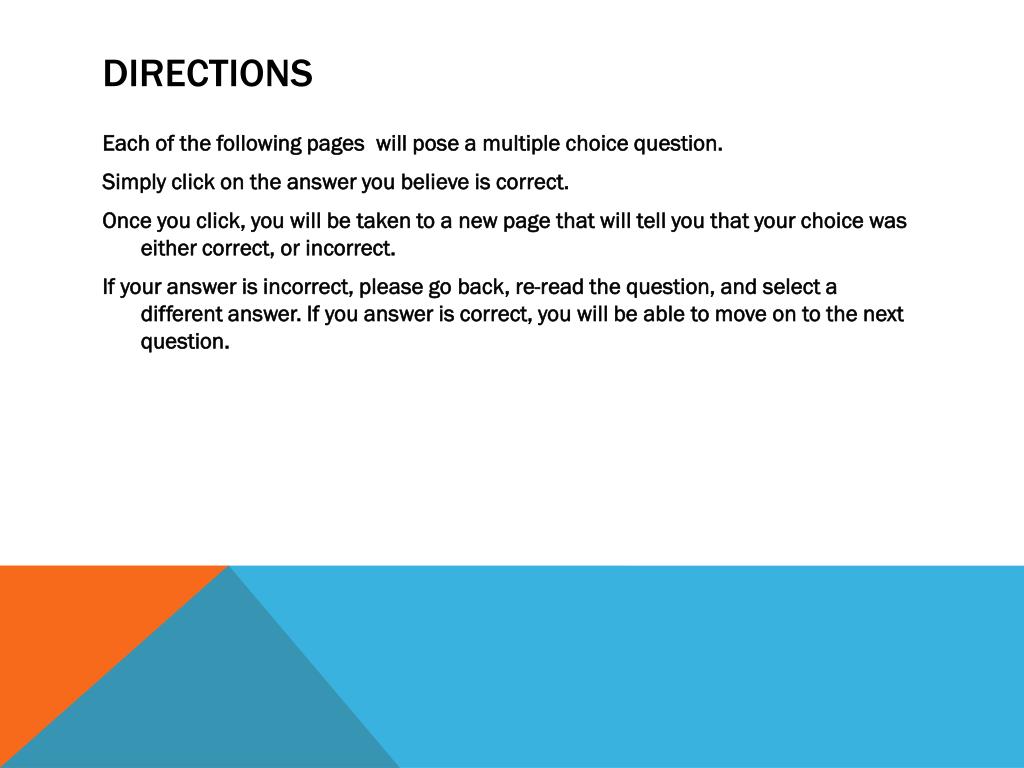 DIRECTIONS

Each of the following pages will pose a multiple choice question.

Simply click on the answer you believe is correct.

Once you click, you will be taken to a new page that will tell you that your choice was either correct, or incorrect.

If your answer is incorrect, please go back, re-read the question, and select a different answer. If you answer is correct, you will be able to move on to the next question.